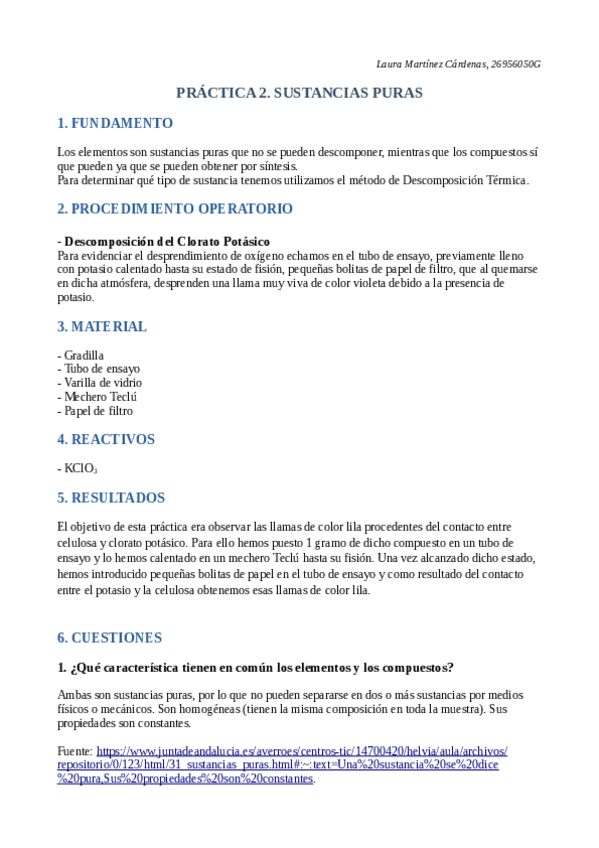 Laura Martínez Cárdenas, 26956050G

PRÁCTICA 2. SUSTANCIAS PURAS

1. FUNDAMENTO

Los elementos son sustancias puras que no se pueden descomponer, mientras que los compuestos sí que pueden ya que se pueden obtener por síntesis.
Para determinar qué tipo de sustancia tenemos utilizamos el método de Descomposición Térmica.

2. PROCEDIMIENTO OPERATORIO

- Descomposición del Clorato Potásico
Para evidenciar el desprendimiento de oxígeno echamos en el tubo de ensayo, previamente lleno con potasio calentado hasta su estado de fisión, pequeñas bolitas de papel de filtro, que al quemarse en dicha atmósfera, desprenden una llama muy viva de color violeta debido a la presencia de potasio.

3. MATERIAL

- Gradilla
- Tubo de ensayo
- Varilla de vidrio
- Mechero Teclú
- Papel de filtro

4. REACTIVOS

- $KClO_3$

5. RESULTADOS

El objetivo de esta práctica era observar las llamas de color lila procedentes del contacto entre celulosa y clorato potásico. Para ello hemos puesto 1 gramo de dicho compuesto en un tubo de ensayo y lo hemos calentado en un mechero Teclú hasta su fisión. Una vez alcanzado dicho estado, hemos introducido pequeñas bolitas de papel en el tubo de ensayo y como resultado del contacto entre el potasio y la celulosa obtenemos esas llamas de color lila.

6. CUESTIONES

1. ¿Qué característica tienen en común los elementos y los compuestos?

Ambas son sustancias puras, por lo que no pueden separarse en dos o más sustancias por medios físicos o mecánicos. Son homogéneas (tienen la misma composición en toda la muestra). Sus propiedades son constantes.

Fuente: https://www.juntadeandalucia.es/averroes/centros-tic/14700420/helvia/aula/archivos/repositorio/0/123/html/31_sustancias_puras.html#:~:text=Una%20sustancia%20se%20dice%20pura,Sus%20propiedades%20son%20constantes.